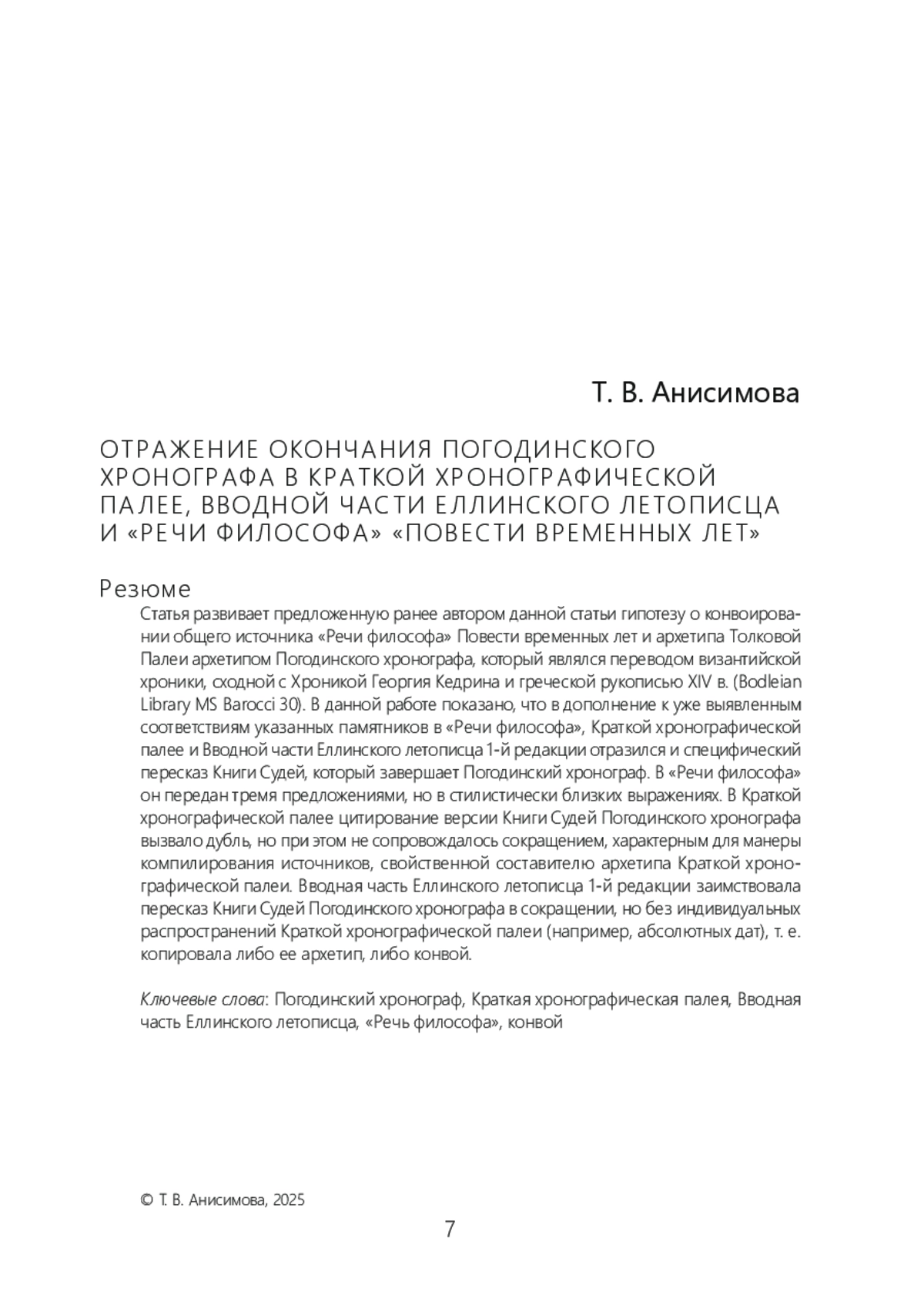 Т. В. Анисимова

ОТРАЖЕНИЕ ОКОНЧАНИЯ ПОГОДИНСКОГО ХРОНОГРАФА В КРАТКОЙ ХРОНОГРАФИЧЕСКОЙ ПАЛЕЕ, ВВОДНОЙ ЧАСТИ ЕЛЛИНСКОГО ЛЕТОПИСЦА И «РЕЧИ ФИЛОСОФА» «ПОВЕСТИ ВРЕМЕННЫХ ЛЕТ»

Резюме

Статья развивает предложенную ранее автором данной статьи гипотезу о конвоировании общего источника «Речи философа» Повести временных лет и архетипа Толковой Палеи архетипом Погодинского хронографа, который являлся переводом византийской хроники, сходной с Хроникой Георгия Кедрина и греческой рукописью XIV в. (Bodleian Library MS Barocci 30). В данной работе показано, что в дополнение к уже выявленным соответствиям указанных памятников в «Речи философа», Краткой хронографической палее и Вводной части Еллинского летописца 1-й редакции отразился и специфический пересказ Книги Судей, который завершает Погодинский хронограф. В «Речи философа» он передан тремя предложениями, но в стилистически близких выражениях. В Краткой хронографической палее цитирование версии Книги Судей Погодинского хронографа вызвало дубль, но при этом не сопровождалось сокращением, характерным для манеры компилирования источников, свойственной составителю архетипа Краткой хронографической палеи. Вводная часть Еллинского летописца 1-й редакции заимствовала пересказ Книги Судей Погодинского хронографа в сокращении, но без индивидуальных распространений Краткой хронографической палеи (например, абсолютных дат), т. е. копировала либо ее архетип, либо конвой.

Ключевые слова: Погодинский хронограф, Краткая хронографическая палея, Вводная часть Еллинского летописца, «Речь философа», конвой

© Т. В. Анисимова, 2025

7